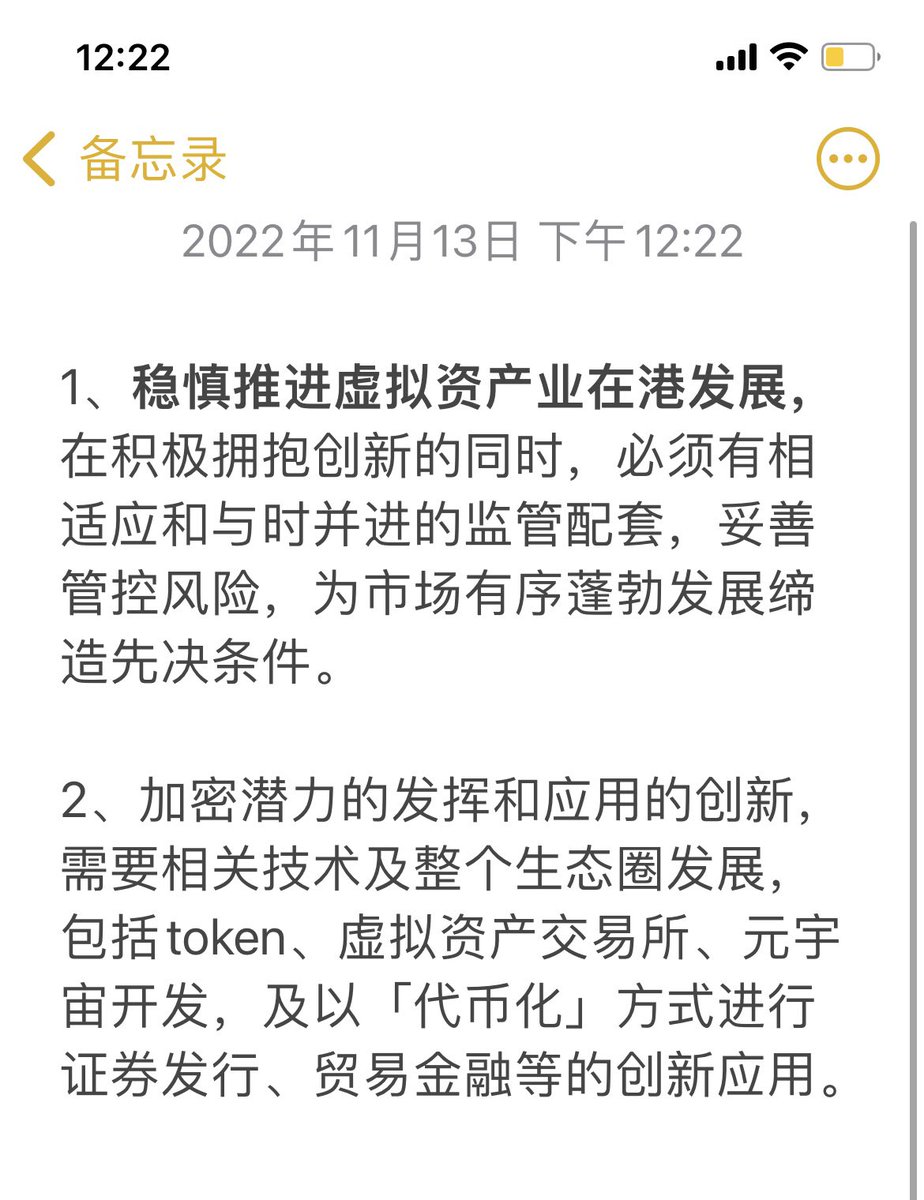 12:22

备忘录

2022年11月13日 下午12:22

1、稳慎推进虚拟资产业在港发展，在积极拥抱创新的同时，必须有相适应和与时并进的监管配套，妥善管控风险，为市场有序蓬勃发展缔造先决条件。

2、加密潜力的发挥和应用的创新，需要相关技术及整个生态圈发展，包括token、虚拟资产交易所、元宇宙开发，及以「代币化」方式进行证券发行、贸易金融等的创新应用。